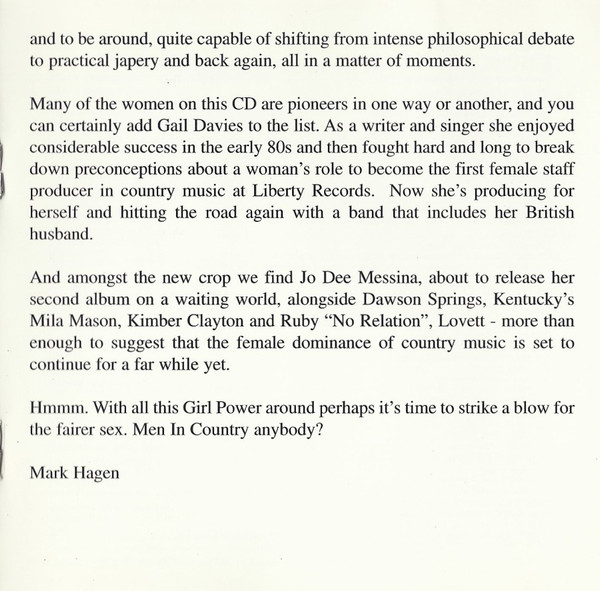 and to be around, quite capable of shifting from intense philosophical debate to practical japery and back again, all in a matter of moments.

Many of the women on this CD are pioneers in one way or another, and you can certainly add Gail Davies to the list. As a writer and singer she enjoyed considerable success in the early 80s and then fought hard and long to break down preconceptions about a woman's role to become the first female staff producer in country music at Liberty Records. Now she's producing for herself and hitting the road again with a band that includes her British husband.

And amongst the new crop we find Jo Dee Messina, about to release her second album on a waiting world, alongside Dawson Springs, Kentucky's Mila Mason, Kimber Clayton and Ruby "No Relation", Lovett - more than enough to suggest that the female dominance of country music is set to continue for a far while yet.

Hmmm. With all this Girl Power around perhaps it's time to strike a blow for the fairer sex. Men In Country anybody?

Mark Hagen